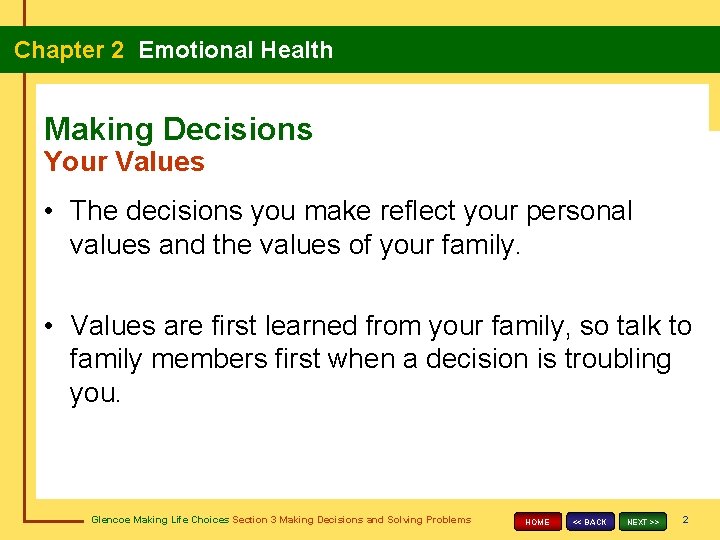 Chapter 2 Emotional Health

Making Decisions
Your Values

• The decisions you make reflect your personal values and the values of your family.

• Values are first learned from your family, so talk to family members first when a decision is troubling you.

Glencoe Making Life Choices Section 3 Making Decisions and Solving Problems

HOME << BACK NEXT >>

2